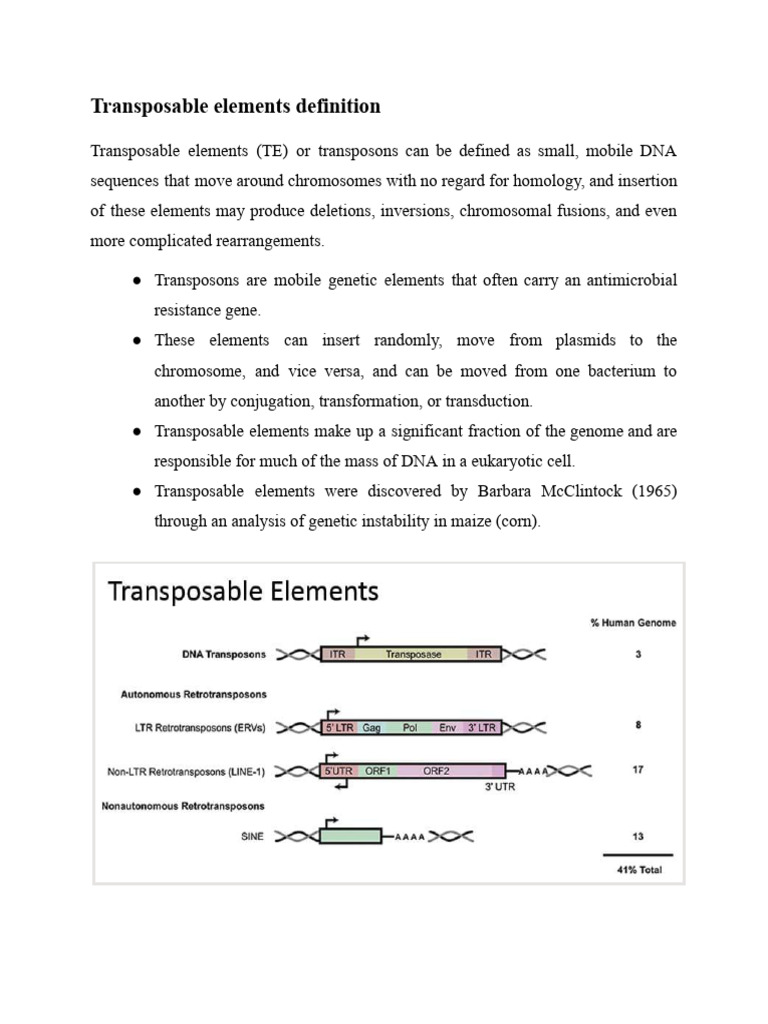 Transposable elements definition

Transposable elements (TE) or transposons can be defined as small, mobile DNA sequences that move around chromosomes with no regard for homology, and insertion of these elements may produce deletions, inversions, chromosomal fusions, and even more complicated rearrangements.

● Transposons are mobile genetic elements that often carry an antimicrobial resistance gene.
● These elements can insert randomly, move from plasmids to the chromosome, and vice versa, and can be moved from one bacterium to another by conjugation, transformation, or transduction.
● Transposable elements make up a significant fraction of the genome and are responsible for much of the mass of DNA in a eukaryotic cell.
● Transposable elements were discovered by Barbara McClintock (1965) through an analysis of genetic instability in maize (corn).

Transposable Elements

% Human Genome

DNA Transposons ITR Transposase ITR 3

Autonomous Retrotransposons

LTR Retrotransposons (ERVs) 5' LTR Gag Pol Env 3' LTR 8

Non-LTR Retrotransposons (LINE-1) 5'UTR ORF1 ORF2 AAAA 3' UTR 17

Nonautonomous Retrotransposons

SINE AAAA 13

41% Total